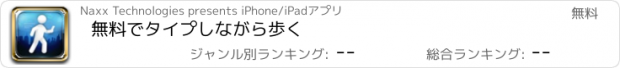 Naxx Technologies presents iPhone/iPadアプリ

無料

無料でタイプしながら歩く

ジャンル別ランキング: --

総合ランキング: --